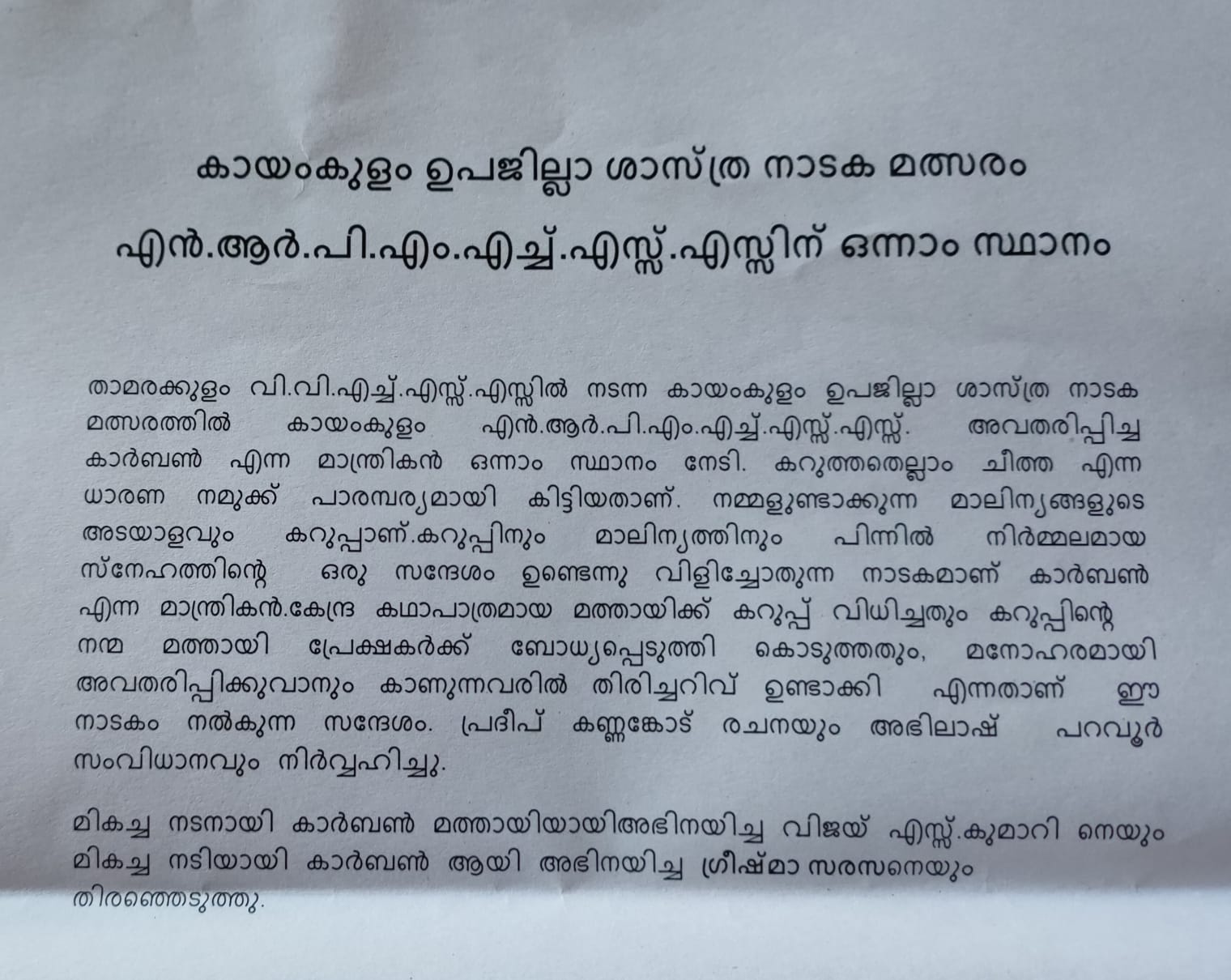 കായംകുളം ഉപജില്ലാ ശാസ്ത്ര നാടക മത്സരം

എൻ.ആർ.പി.എം.എച്ച്.എസ്സ്.എസ്സിന് ഒന്നാം സ്ഥാനം

താമരക്കുളം വി.വി.എച്ച്.എസ്സ്.എസ്സിൽ നടന്ന കായംകുളം ഉപജില്ലാ ശാസ്ത്ര നാടക മത്സരത്തിൽ കായംകുളം എൻ.ആർ.പി.എം.എച്ച്.എസ്സ്.എസ്സ്. അവതരിപ്പിച്ച കാർബൺ എന്ന മാന്ത്രികൻ ഒന്നാം സ്ഥാനം നേടി. കറുത്തതെല്ലാം ചീത്ത എന്ന ധാരണ നമുക്ക് പാരമ്പര്യമായി കിട്ടിയതാണ്. നമ്മളുണ്ടാക്കുന്ന മാലിന്യങ്ങളുടെ അടയാളവും കറുപ്പാണ്.കറുപ്പിനും മാലിന്യത്തിനും പിന്നിൽ നിർമ്മലമായ സ്നേഹത്തിന്റെ ഒരു സന്ദേശം ഉണ്ടെന്നു വിളിച്ചോതുന്ന നാടകമാണ് കാർബൺ എന്ന മാന്ത്രികൻ.കേന്ദ്ര കഥാപാത്രമായ മത്തായിക്ക് കറുപ്പ് വിധിച്ചതും കറുപ്പിന്റെ നന്മ മത്തായി പ്രേക്ഷകർക്ക് ബോധ്യപ്പെടുത്തി കൊടുത്തതും, മനോഹരമായി അവതരിപ്പിക്കുവാനും കാണുന്നവരിൽ തിരിച്ചറിവ് ഉണ്ടാക്കി എന്നതാണ് ഈ നാടകം നൽകുന്ന സന്ദേശം. പ്രദീപ് കണ്ണങ്കോട് രചനയും അഭിലാഷ് പറവൂർ സംവിധാനവും നിർവ്വഹിച്ചു.

മികച്ച നടനായി കാർബൺ മത്തായിയായിഅഭിനയിച്ച വിജയ് എസ്സ്.കുമാറി നെയും മികച്ച നടിയായി കാർബൺ ആയി അഭിനയിച്ച ഗ്രീഷ്മാ സരസനെയും തിരഞ്ഞെടുത്തു.